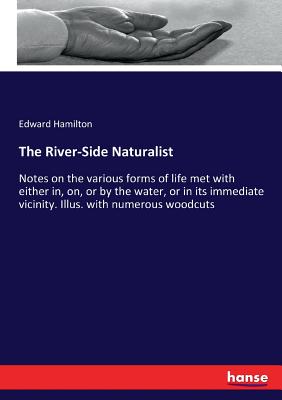 Edward Hamilton

The River-Side Naturalist

Notes on the various forms of life met with either in, on, or by the water, or in its immediate vicinity. Illus. with numerous woodcuts

hanse